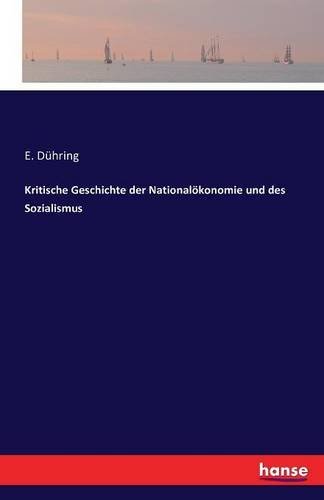 E. Dühring

Kritische Geschichte der Nationalökonomie und des Sozialismus

hanse